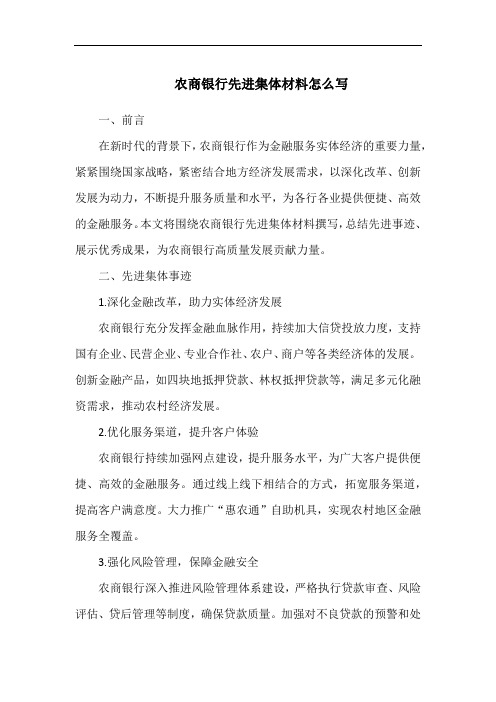 农商银行先进集体材料怎么写

一、前言

在新时代的背景下，农商银行作为金融服务实体经济的重要力量，紧紧围绕国家战略，紧密结合地方经济发展需求，以深化改革、创新发展为动力，不断提升服务质量和水平，为各行各业提供便捷、高效的金融服务。本文将围绕农商银行先进集体材料撰写，总结先进事迹、展示优秀成果，为农商银行高质量发展贡献力量。

二、先进集体事迹

1.深化金融改革，助力实体经济发展

农商银行充分发挥金融血脉作用，持续加大信贷投放力度，支持国有企业、民营企业、专业合作社、农户、商户等各类经济体的发展。创新金融产品，如四块地抵押贷款、林权抵押贷款等，满足多元化融资需求，推动农村经济发展。

2.优化服务渠道，提升客户体验

农商银行持续加强网点建设，提升服务水平，为广大客户提供便捷、高效的金融服务。通过线上线下相结合的方式，拓宽服务渠道，提高客户满意度。大力推广“惠农通”自助机具，实现农村地区金融服务全覆盖。

3.强化风险管理，保障金融安全

农商银行深入推进风险管理体系建设，严格执行贷款审查、风险评估、贷后管理等制度，确保贷款质量。加强对不良贷款的预警和处